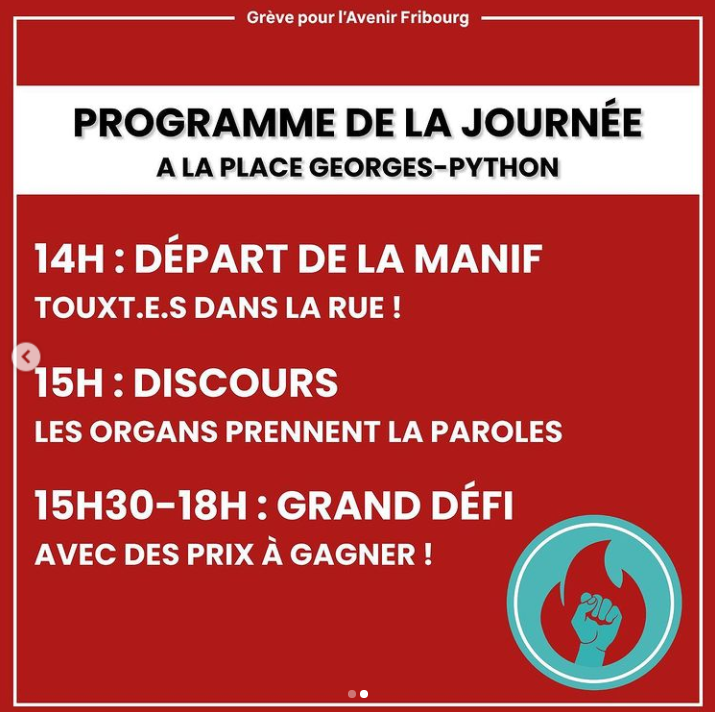 Grève pour l'Avenir Fribourg

PROGRAMME DE LA JOURNÉE
A LA PLACE GEORGES-PYTHON

14H : DÉPART DE LA MANIF
TOUXT.E.S DANS LA RUE !

15H : DISCOURS
LES ORGANS PRENNENT LA PAROLES

15H30-18H : GRAND DÉFI
AVEC DES PRIX À GAGNER !